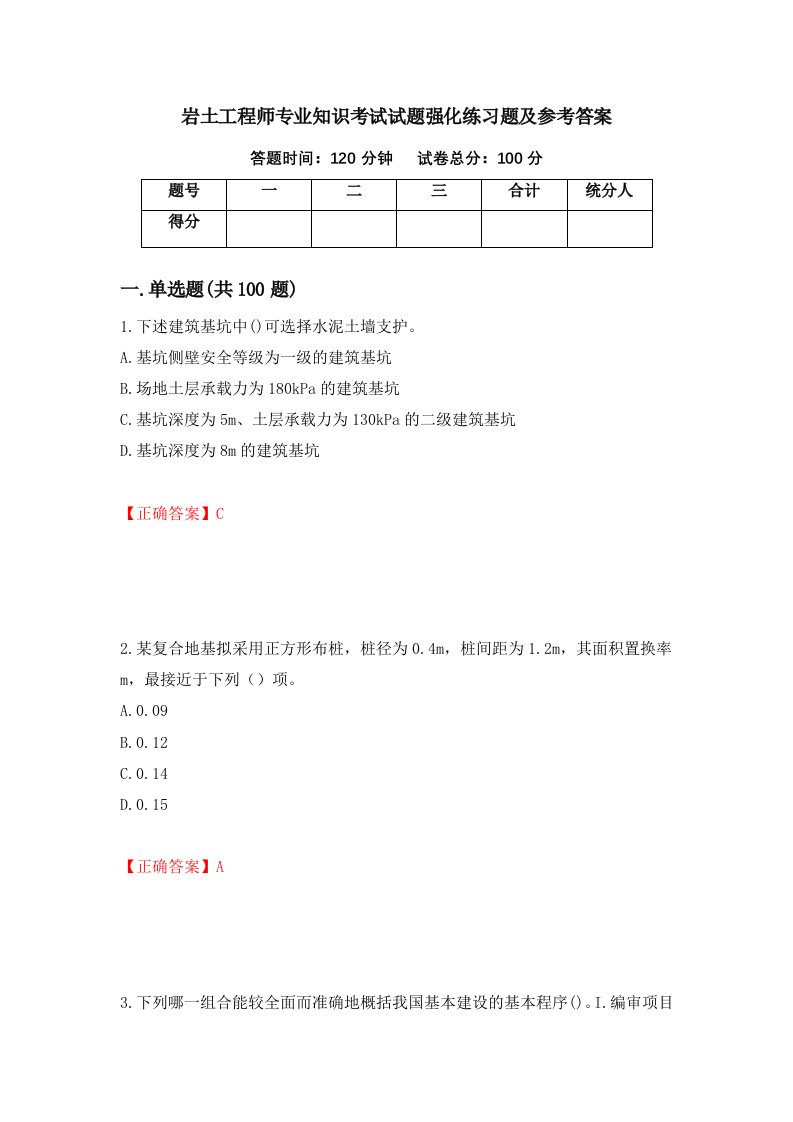 岩土工程师专业知识考试试题强化练习题及参考答案

答题时间：120 分钟　试卷总分：100 分

| 题号 | 一 | 二 | 三 | 合计 | 统分人 |
|---|---|---|---|---|---|
| 得分 |  |  |  |  |  |

一.单选题(共 100 题)

1.下述建筑基坑中()可选择水泥土墙支护。

A.基坑侧壁安全等级为一级的建筑基坑

B.场地土层承载力为 180kPa 的建筑基坑

C.基坑深度为 5m、土层承载力为 130kPa 的二级建筑基坑

D.基坑深度为 8m 的建筑基坑

【正确答案】C

2.某复合地基拟采用正方形布桩，桩径为 0.4m，桩间距为 1.2m，其面积置换率 m，最接近于下列（）项。

A.0.09

B.0.12

C.0.14

D.0.15

【正确答案】A

3.下列哪一组合能较全面而准确地概括我国基本建设的基本程序()。I.编审项目